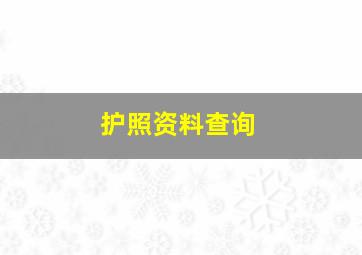 护照资料查询